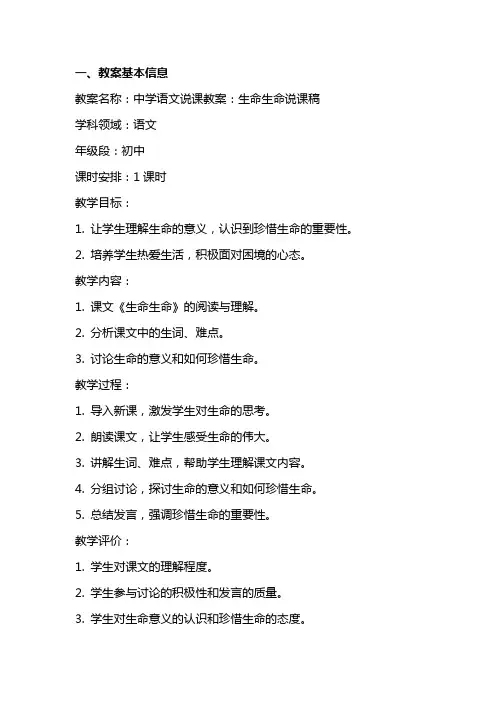 一、教案基本信息

教案名称：中学语文说课教案：生命生命说课稿

学科领域：语文

年级段：初中

课时安排：1 课时

教学目标：

1. 让学生理解生命的意义，认识到珍惜生命的重要性。

2. 培养学生热爱生活，积极面对困境的心态。

教学内容：

1. 课文《生命生命》的阅读与理解。

2. 分析课文中的生词、难点。

3. 讨论生命的意义和如何珍惜生命。

教学过程：

1. 导入新课，激发学生对生命的思考。

2. 朗读课文，让学生感受生命的伟大。

3. 讲解生词、难点，帮助学生理解课文内容。

4. 分组讨论，探讨生命的意义和如何珍惜生命。

5. 总结发言，强调珍惜生命的重要性。

教学评价：

1. 学生对课文的理解程度。

2. 学生参与讨论的积极性和发言的质量。

3. 学生对生命意义的认识和珍惜生命的态度。